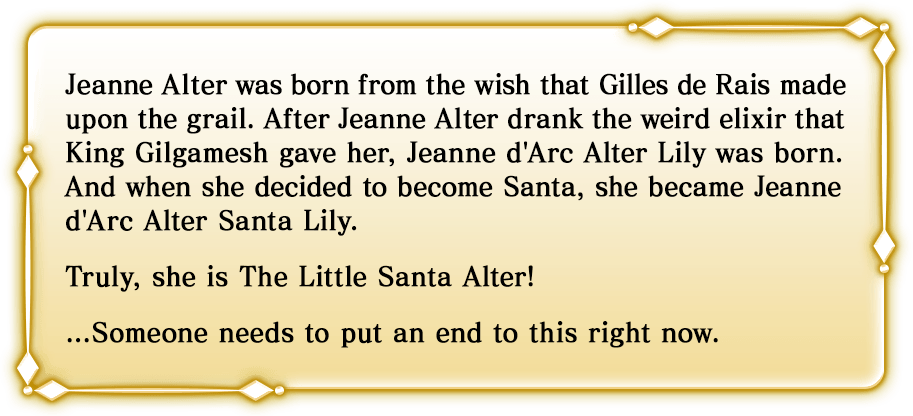 Jeanne Alter was born from the wish that Gilles de Rais made upon the grail. After Jeanne Alter drank the weird elixir that King Gilgamesh gave her, Jeanne d'Arc Alter Lily was born. And when she decided to become Santa, she became Jeanne d'Arc Alter Santa Lily.

Truly, she is The Little Santa Alter!

...Someone needs to put an end to this right now.